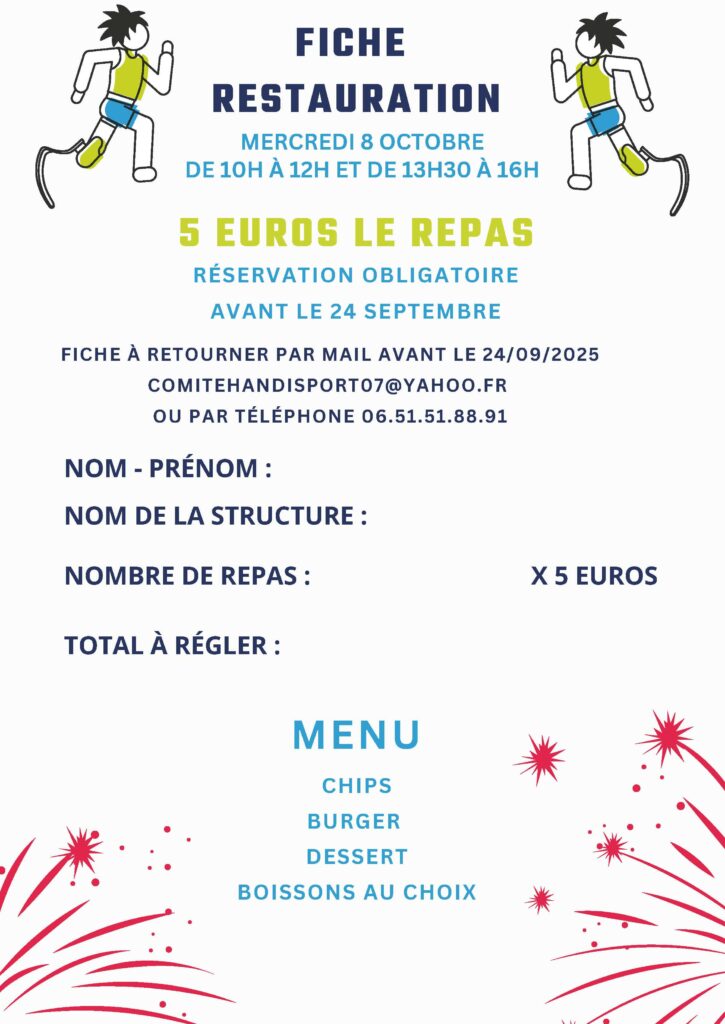 FICHE RESTAURATION

MERCREDI 8 OCTOBRE
DE 10H À 12H ET DE 13H30 À 16H

5 EUROS LE REPAS

RÉSERVATION OBLIGATOIRE
AVANT LE 24 SEPTEMBRE

FICHE À RETOURNER PAR MAIL AVANT LE 24/09/2025
COMITEHANDISPORT07@YAHOO.FR
OU PAR TÉLÉPHONE 06.51.51.88.91

NOM - PRÉNOM :

NOM DE LA STRUCTURE :

NOMBRE DE REPAS : X 5 EUROS

TOTAL À RÉGLER :

MENU

CHIPS
BURGER
DESSERT
BOISSONS AU CHOIX